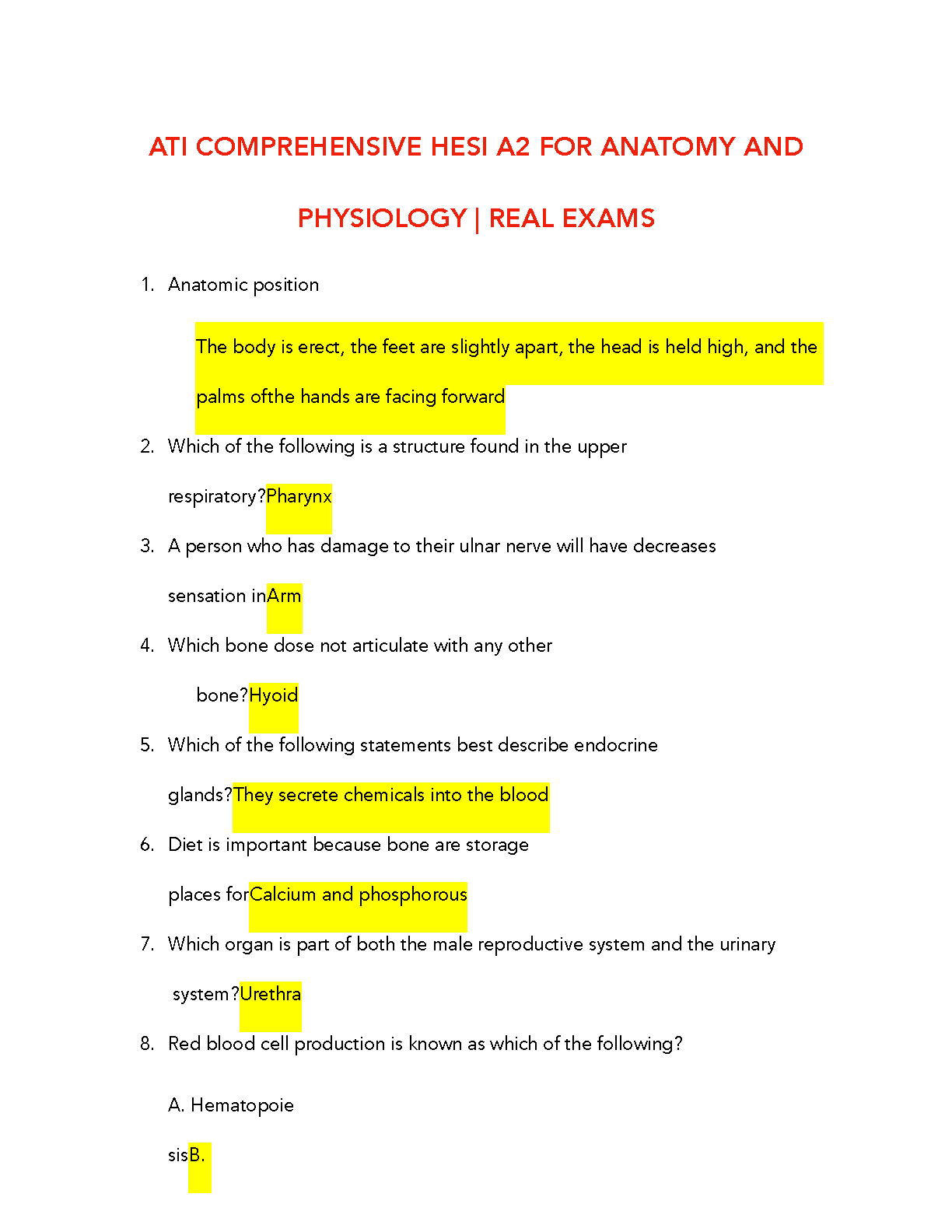 ATI COMPREHENSIVE HESI A2 FOR ANATOMY AND PHYSIOLOGY | REAL EXAMS

1. Anatomic position

The body is erect, the feet are slightly apart, the head is held high, and the palms ofthe hands are facing forward

2. Which of the following is a structure found in the upper respiratory?Pharynx

3. A person who has damage to their ulnar nerve will have decreases sensation inArm

4. Which bone dose not articulate with any other bone?Hyoid

5. Which of the following statements best describe endocrine glands?They secrete chemicals into the blood

6. Diet is important because bone are storage places forCalcium and phosphorous

7. Which organ is part of both the male reproductive system and the urinary system?Urethra

8. Red blood cell production is known as which of the following?

A. Hematopoie

sisB.